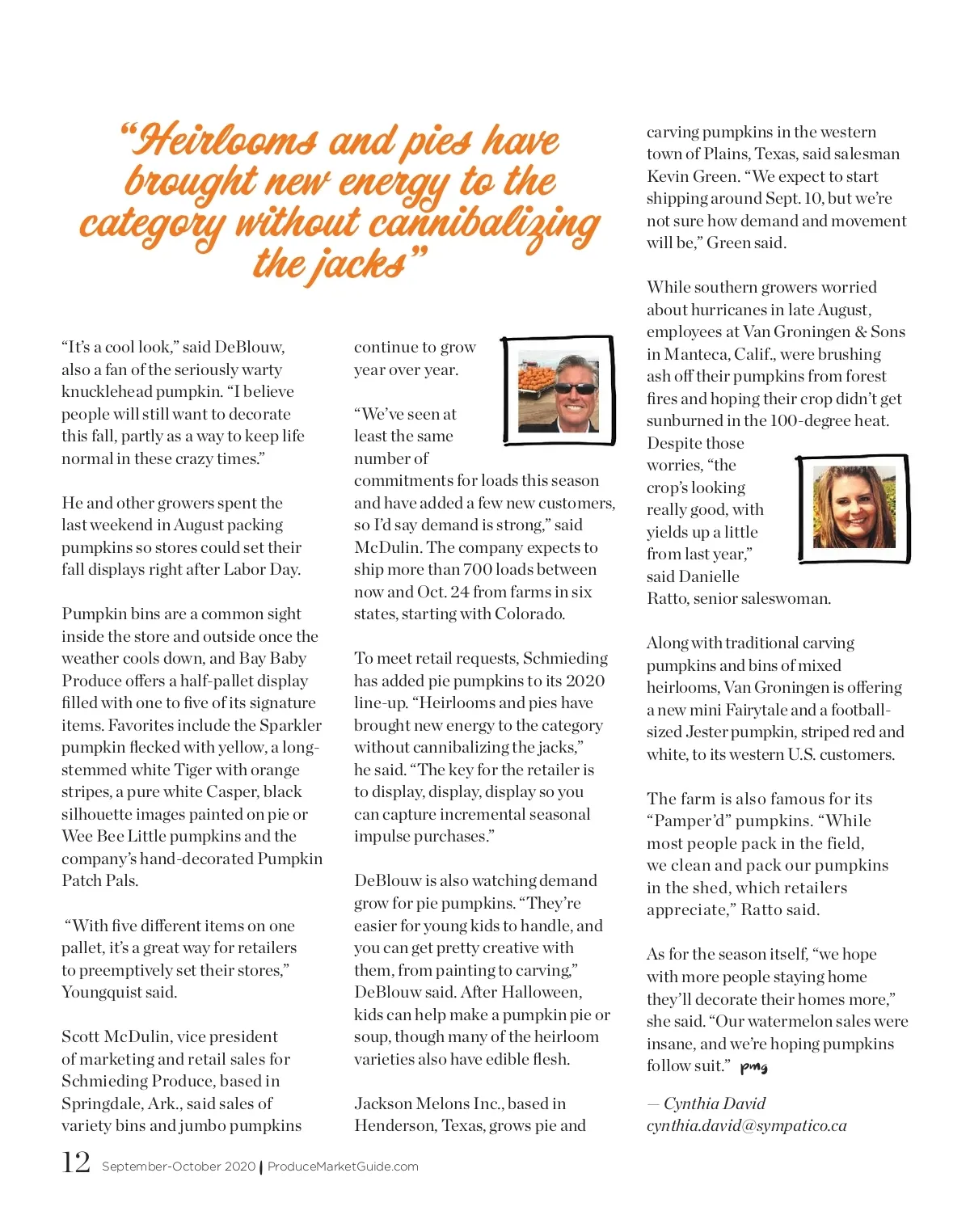 “Heirlooms and pies have brought new energy to the category without cannibalizing the jacks”

“It’s a cool look,” said DeBlouw, also a fan of the seriously warty knucklehead pumpkin. “I believe people will still want to decorate this fall, partly as a way to keep life normal in these crazy times.”

He and other growers spent the last weekend in August packing pumpkins so stores could set their fall displays right after Labor Day.

Pumpkin bins are a common sight inside the store and outside once the weather cools down, and Bay Baby Produce offers a half-pallet display filled with one to five of its signature items. Favorites include the Sparkler pumpkin flecked with yellow, a long-stemmed white Tiger with orange stripes, a pure white Casper, black silhouette images painted on pie or Wee Bee Little pumpkins and the company’s hand-decorated Pumpkin Patch Pals.

“With five different items on one pallet, it’s a great way for retailers to preemptively set their stores,” Youngquist said.

Scott McDulin, vice president of marketing and retail sales for Schmieding Produce, based in Springdale, Ark., said sales of variety bins and jumbo pumpkins continue to grow year over year.

“We’ve seen at least the same number of commitments for loads this season and have added a few new customers, so I’d say demand is strong,” said McDulin. The company expects to ship more than 700 loads between now and Oct. 24 from farms in six states, starting with Colorado.

To meet retail requests, Schmieding has added pie pumpkins to its 2020 line-up. “Heirlooms and pies have brought new energy to the category without cannibalizing the jacks,” he said. “The key for the retailer is to display, display, display so you can capture incremental seasonal impulse purchases.”

DeBlouw is also watching demand grow for pie pumpkins. “They’re easier for young kids to handle, and you can get pretty creative with them, from painting to carving,” DeBlouw said. After Halloween, kids can help make a pumpkin pie or soup, though many of the heirloom varieties also have edible flesh.

Jackson Melons Inc., based in Henderson, Texas, grows pie and carving pumpkins in the western town of Plains, Texas, said salesman Kevin Green. “We expect to start shipping around Sept. 10, but we’re not sure how demand and movement will be,” Green said.

While southern growers worried about hurricanes in late August, employees at Van Groningen & Sons in Manteca, Calif., were brushing ash off their pumpkins from forest fires and hoping their crop didn’t get sunburned in the 100-degree heat. Despite those worries, “the crop’s looking really good, with yields up a little from last year,” said Danielle Ratto, senior saleswoman.

Along with traditional carving pumpkins and bins of mixed heirlooms, Van Groningen is offering a new mini Fairytale and a football-sized Jester pumpkin, striped red and white, to its western U.S. customers.

The farm is also famous for its “Pamper’d” pumpkins. “While most people pack in the field, we clean and pack our pumpkins in the shed, which retailers appreciate,” Ratto said.

As for the season itself, “we hope with more people staying home they’ll decorate their homes more,” she said. “Our watermelon sales were insane, and we’re hoping pumpkins follow suit.” pmg

— Cynthia David
cynthia.david@sympatico.ca

12 September-October 2020 | ProduceMarketGuide.com